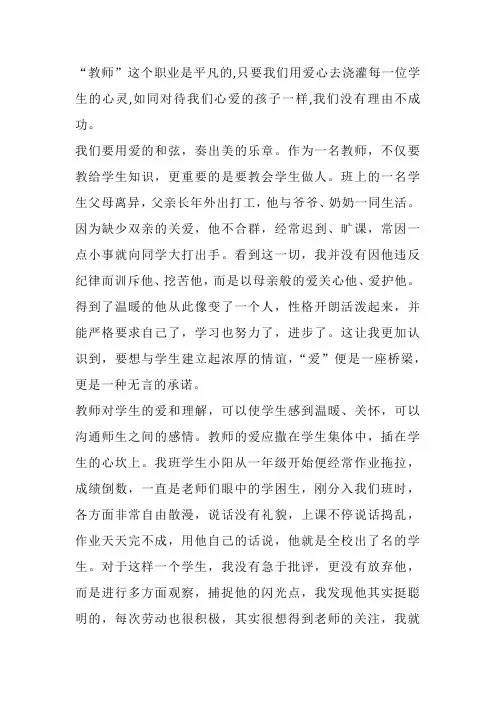 “教师”这个职业是平凡的,只要我们用爱心去浇灌每一位学生的心灵,如同对待我们心爱的孩子一样,我们没有理由不成功。

我们要用爱的和弦，奏出美的乐章。作为一名教师，不仅要教给学生知识，更重要的是要教会学生做人。班上的一名学生父母离异，父亲长年外出打工，他与爷爷、奶奶一同生活。因为缺少双亲的关爱，他不合群，经常迟到、旷课，常因一点小事就向同学大打出手。看到这一切，我并没有因他违反纪律而训斥他、挖苦他，而是以母亲般的爱关心他、爱护他。得到了温暖的他从此像变了一个人，性格开朗活泼起来，并能严格要求自己了，学习也努力了，进步了。这让我更加认识到，要想与学生建立起浓厚的情谊，“爱”便是一座桥梁，更是一种无言的承诺。

教师对学生的爱和理解，可以使学生感到温暖、关怀，可以沟通师生之间的感情。教师的爱应撒在学生集体中，插在学生的心坎上。我班学生小阳从一年级开始便经常作业拖拉，成绩倒数，一直是老师们眼中的学困生，刚分入我们班时，各方面非常自由散漫，说话没有礼貌，上课不停说话捣乱，作业天天完不成，用他自己的话说，他就是全校出了名的学生。对于这样一个学生，我没有急于批评，更没有放弃他，而是进行多方面观察，捕捉他的闪光点，我发现他其实挺聪明的，每次劳动也很积极，其实很想得到老师的关注，我就